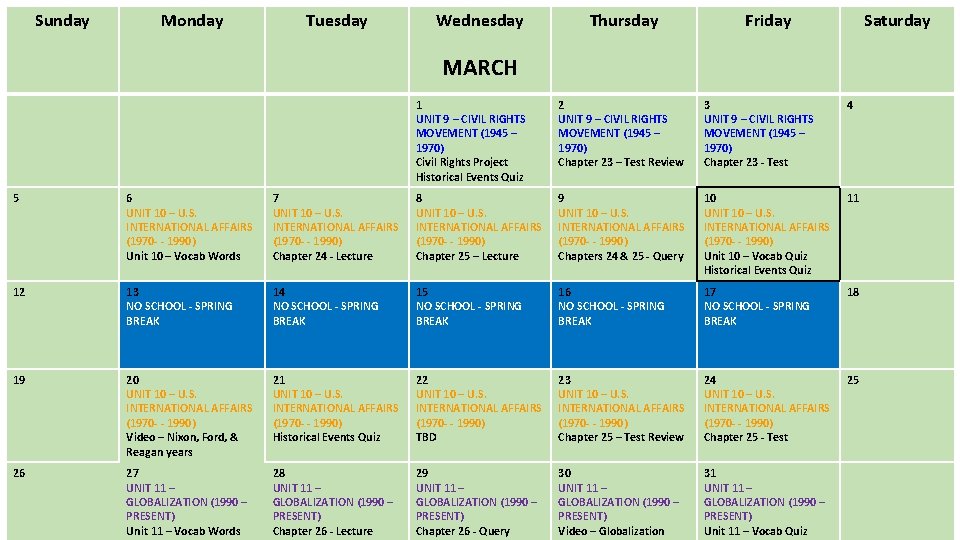 | Sunday | Monday | Tuesday | Wednesday MARCH | Thursday | Friday | Saturday |
|---|---|---|---|---|---|---|
| | | | 1 UNIT 9 – CIVIL RIGHTS MOVEMENT (1945 – 1970) Civil Rights Project Historical Events Quiz | 2 UNIT 9 – CIVIL RIGHTS MOVEMENT (1945 – 1970) Chapter 23 – Test Review | 3 UNIT 9 – CIVIL RIGHTS MOVEMENT (1945 – 1970) Chapter 23 - Test | 4 |
| 5 | 6 UNIT 10 – U.S. INTERNATIONAL AFFAIRS (1970- - 1990) Unit 10 – Vocab Words | 7 UNIT 10 – U.S. INTERNATIONAL AFFAIRS (1970- - 1990) Chapter 24 - Lecture | 8 UNIT 10 – U.S. INTERNATIONAL AFFAIRS (1970- - 1990) Chapter 25 – Lecture | 9 UNIT 10 – U.S. INTERNATIONAL AFFAIRS (1970- - 1990) Chapters 24 & 25 - Query | 10 UNIT 10 – U.S. INTERNATIONAL AFFAIRS (1970- - 1990) Unit 10 – Vocab Quiz Historical Events Quiz | 11 |
| 12 | 13 NO SCHOOL - SPRING BREAK | 14 NO SCHOOL - SPRING BREAK | 15 NO SCHOOL - SPRING BREAK | 16 NO SCHOOL - SPRING BREAK | 17 NO SCHOOL - SPRING BREAK | 18 |
| 19 | 20 UNIT 10 – U.S. INTERNATIONAL AFFAIRS (1970- - 1990) Video – Nixon, Ford, & Reagan years | 21 UNIT 10 – U.S. INTERNATIONAL AFFAIRS (1970- - 1990) Historical Events Quiz | 22 UNIT 10 – U.S. INTERNATIONAL AFFAIRS (1970- - 1990) TBD | 23 UNIT 10 – U.S. INTERNATIONAL AFFAIRS (1970- - 1990) Chapter 25 – Test Review | 24 UNIT 10 – U.S. INTERNATIONAL AFFAIRS (1970- - 1990) Chapter 25 - Test | 25 |
| 26 | 27 UNIT 11 – GLOBALIZATION (1990 – PRESENT) Unit 11 – Vocab Words | 28 UNIT 11 – GLOBALIZATION (1990 – PRESENT) Chapter 26 - Lecture | 29 UNIT 11 – GLOBALIZATION (1990 – PRESENT) Chapter 26 - Query | 30 UNIT 11 – GLOBALIZATION (1990 – PRESENT) Video – Globalization | 31 UNIT 11 – GLOBALIZATION (1990 – PRESENT) Unit 11 – Vocab Quiz | |